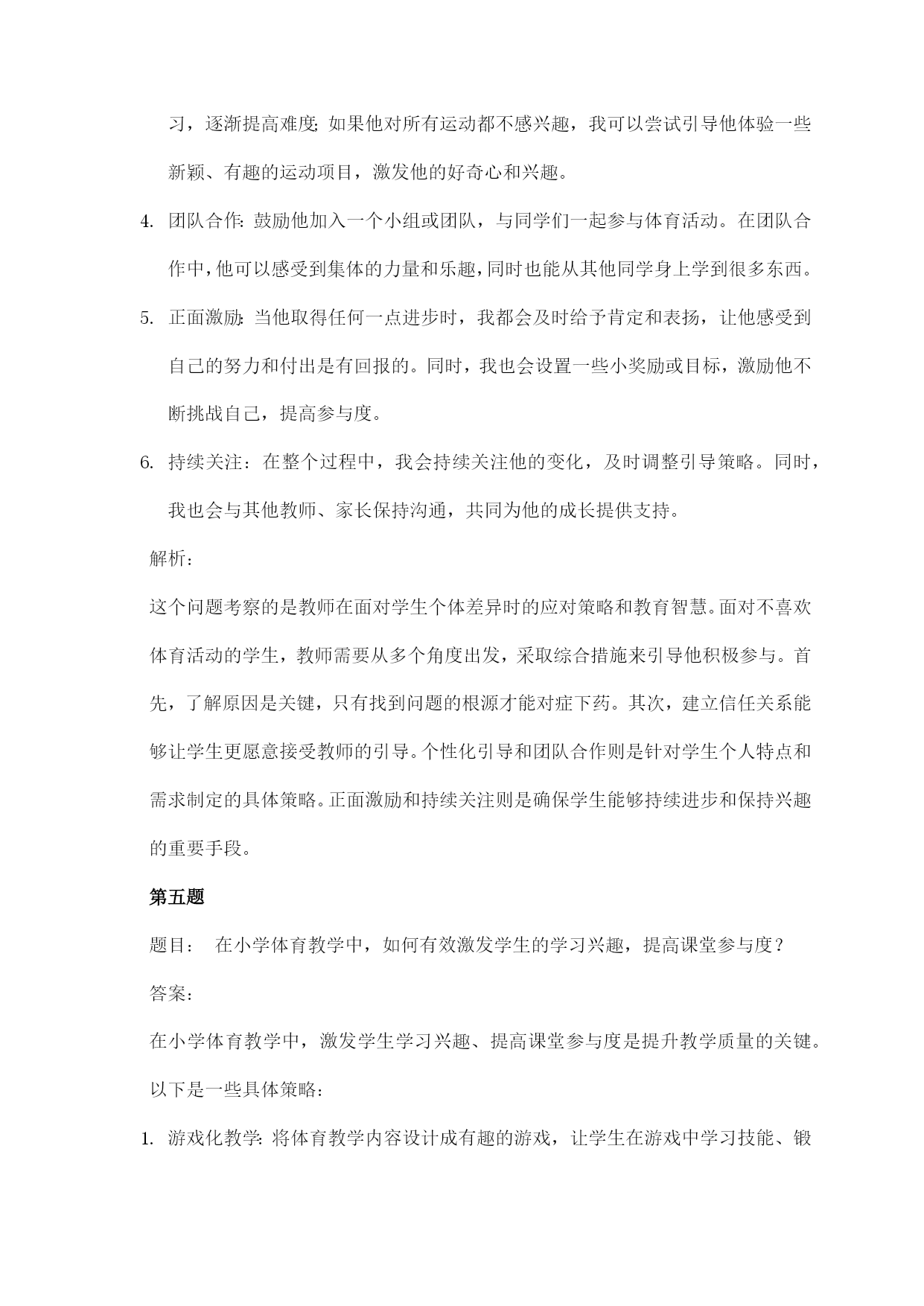 习，逐渐提高难度;如果他对所有运动都不感兴趣，我可以尝试引导他体验一些新颖、有趣的运动项目，激发他的好奇心和兴趣。

4. 团队合作:鼓励他加入一个小组或团队，与同学们一起参与体育活动。在团队合作中，他可以感受到集体的力量和乐趣，同时也能从其他同学身上学到很多东西。

5. 正面激励:当他取得任何一点进步时，我都会及时给予肯定和表扬，让他感受到自己的努力和付出是有回报的。同时，我也会设置一些小奖励或目标，激励他不断挑战自己，提高参与度。

6. 持续关注：在整个过程中，我会持续关注他的变化，及时调整引导策略。同时，我也会与其他教师、家长保持沟通，共同为他的成长提供支持。

解析：

这个问题考察的是教师在面对学生个体差异时的应对策略和教育智慧。面对不喜欢体育活动的学生，教师需要从多个角度出发，采取综合措施来引导他积极参与。首先，了解原因是关键，只有找到问题的根源才能对症下药。其次，建立信任关系能够让学生更愿意接受教师的引导。个性化引导和团队合作则是针对学生个人特点和需求制定的具体策略。正面激励和持续关注则是确保学生能够持续进步和保持兴趣的重要手段。

第五题

题目： 在小学体育教学中，如何有效激发学生的学习兴趣，提高课堂参与度？

答案：

在小学体育教学中，激发学生学习兴趣、提高课堂参与度是提升教学质量的关键。以下是一些具体策略：

1. 游戏化教学:将体育教学内容设计成有趣的游戏，让学生在游戏中学习技能、锻